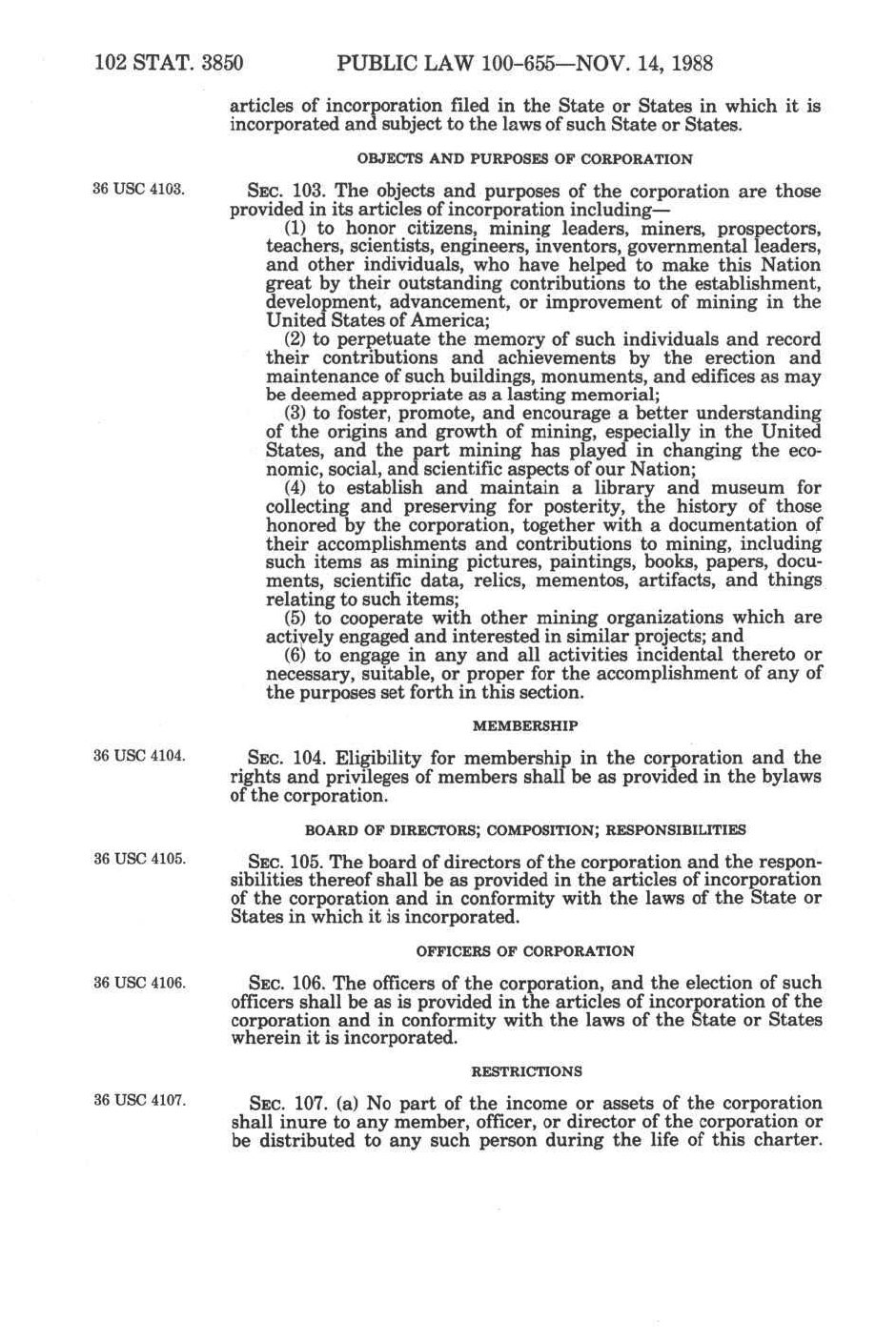 102 STAT. 3850 PUBLIC LAW 100-655—NOV. 14, 1988

articles of incorporation filed in the State or States in which it is incorporated and subject to the laws of such State or States.

OBJECTS AND PURPOSES OF CORPORATION

36 USC 4103.

SEC. 103. The objects and purposes of the corporation are those provided in its articles of incorporation including—

(1) to honor citizens, mining leaders, miners, prospectors, teachers, scientists, engineers, inventors, governmental leaders, and other individuals, who have helped to make this Nation great by their outstanding contributions to the establishment, development, advancement, or improvement of mining in the United States of America;

(2) to perpetuate the memory of such individuals and record their contributions and achievements by the erection and maintenance of such buildings, monuments, and edifices as may be deemed appropriate as a lasting memorial;

(3) to foster, promote, and encourage a better understanding of the origins and growth of mining, especially in the United States, and the part mining has played in changing the economic, social, and scientific aspects of our Nation;

(4) to establish and maintain a library and museum for collecting and preserving for posterity, the history of those honored by the corporation, together with a documentation of their accomplishments and contributions to mining, including such items as mining pictures, paintings, books, papers, documents, scientific data, relics, mementos, artifacts, and things relating to such items;

(5) to cooperate with other mining organizations which are actively engaged and interested in similar projects; and

(6) to engage in any and all activities incidental thereto or necessary, suitable, or proper for the accomplishment of any of the purposes set forth in this section.

MEMBERSHIP

36 USC 4104.

SEC. 104. Eligibility for membership in the corporation and the rights and privileges of members shall be as provided in the bylaws of the corporation.

BOARD OF DIRECTORS; COMPOSITION; RESPONSIBILITIES

36 USC 4105.

SEC. 105. The board of directors of the corporation and the responsibilities thereof shall be as provided in the articles of incorporation of the corporation and in conformity with the laws of the State or States in which it is incorporated.

OFFICERS OF CORPORATION

36 USC 4106.

SEC. 106. The officers of the corporation, and the election of such officers shall be as is provided in the articles of incorporation of the corporation and in conformity with the laws of the State or States wherein it is incorporated.

RESTRICTIONS

36 USC 4107.

SEC. 107. (a) No part of the income or assets of the corporation shall inure to any member, officer, or director of the corporation or be distributed to any such person during the life of this charter.